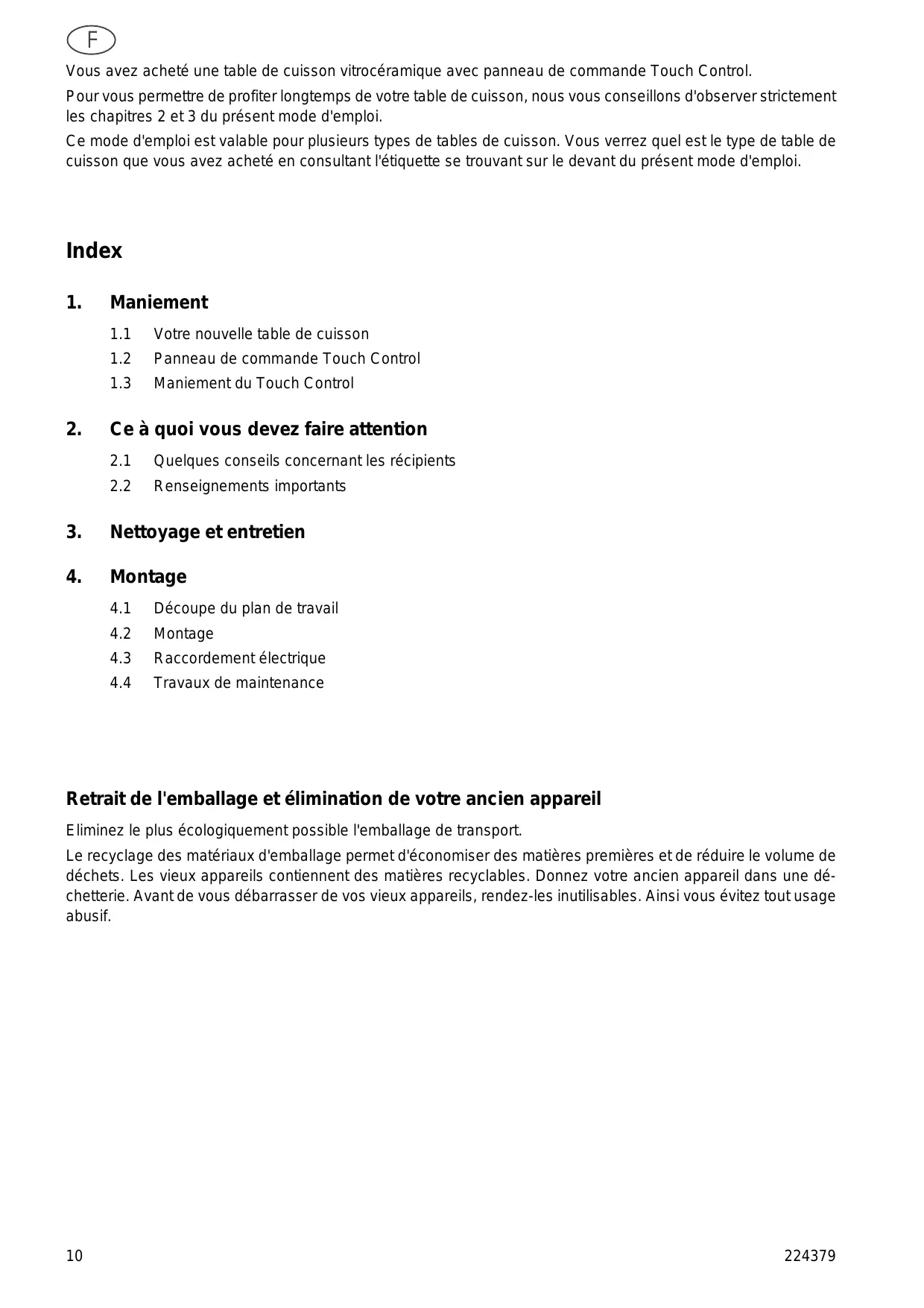 F

Vous avez acheté une table de cuisson vitrocéramique avec panneau de commande Touch Control.

Pour vous permettre de profiter longtemps de votre table de cuisson, nous vous conseillons d'observer strictement les chapitres 2 et 3 du présent mode d'emploi.

Ce mode d'emploi est valable pour plusieurs types de tables de cuisson. Vous verrez quel est le type de table de cuisson que vous avez acheté en consultant l'étiquette se trouvant sur le devant du présent mode d'emploi.

Index

1. Maniement

1.1 Votre nouvelle table de cuisson
1.2 Panneau de commande Touch Control
1.3 Maniement du Touch Control

2. Ce à quoi vous devez faire attention

2.1 Quelques conseils concernant les récipients
2.2 Renseignements importants

3. Nettoyage et entretien

4. Montage

4.1 Découpe du plan de travail
4.2 Montage
4.3 Raccordement électrique
4.4 Travaux de maintenance

Retrait de l'emballage et élimination de votre ancien appareil

Eliminez le plus écologiquement possible l'emballage de transport.

Le recyclage des matériaux d'emballage permet d'économiser des matières premières et de réduire le volume de déchets. Les vieux appareils contiennent des matières recyclables. Donnez votre ancien appareil dans une déchetterie. Avant de vous débarrasser de vos vieux appareils, rendez-les inutilisables. Ainsi vous évitez tout usage abusif.

10 224379